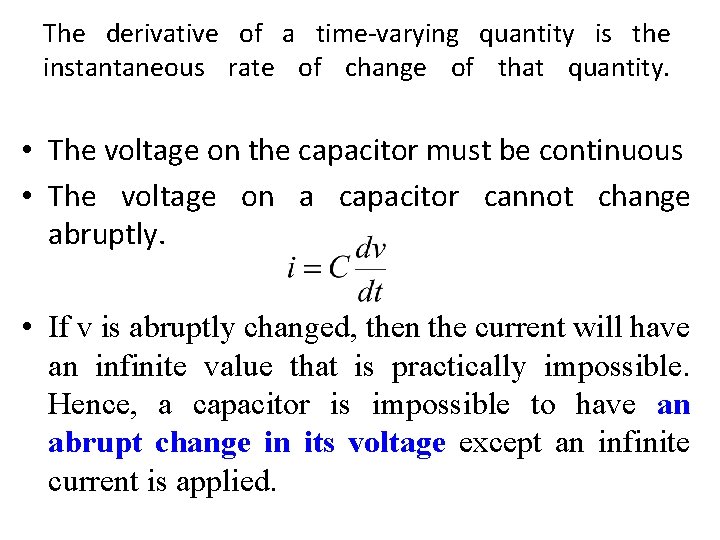 The derivative of a time-varying quantity is the instantaneous rate of change of that quantity.

• The voltage on the capacitor must be continuous
• The voltage on a capacitor cannot change abruptly.

$i = C\frac{dv}{dt}$

• If v is abruptly changed, then the current will have an infinite value that is practically impossible. Hence, a capacitor is impossible to have an abrupt change in its voltage except an infinite current is applied.